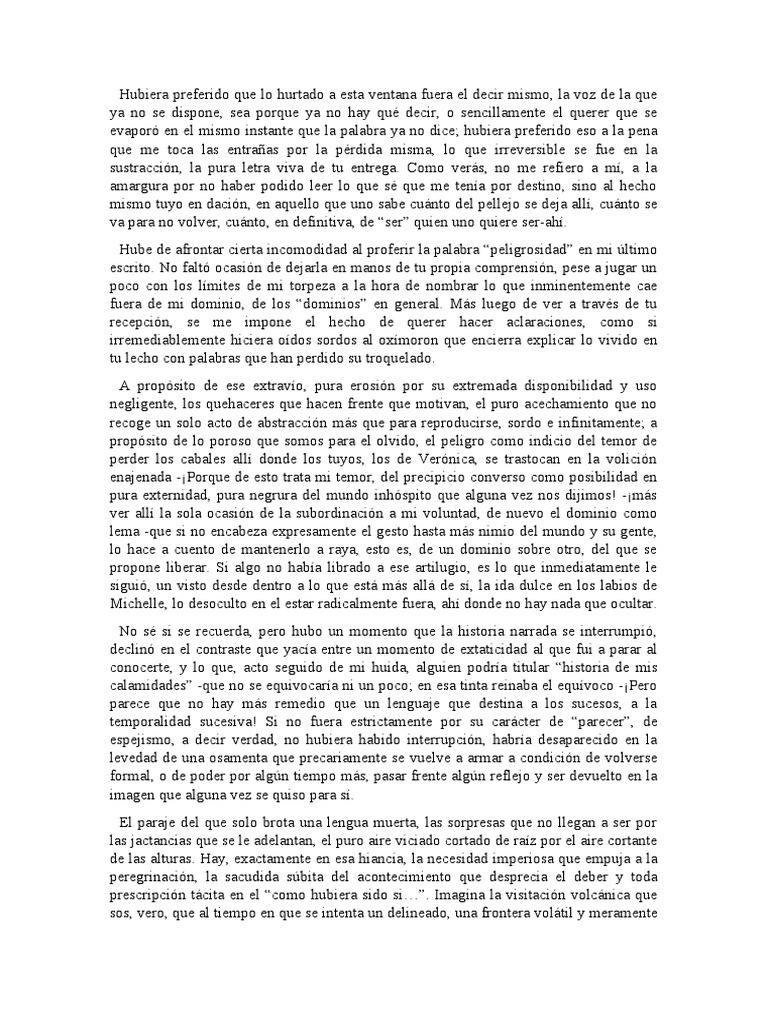 Hubiera preferido que lo hurtado a esta ventana fuera el decir mismo, la voz de la que ya no se dispone, sea porque ya no hay qué decir, o sencillamente el querer que se evaporó en el mismo instante que la palabra ya no dice; hubiera preferido eso a la pena que me toca las entrañas por la pérdida misma, lo que irreversible se fue en la sustracción, la pura letra viva de tu entrega. Como verás, no me refiero a mí, a la amargura por no haber podido leer lo que sé que me tenía por destino, sino al hecho mismo tuyo en dación, en aquello que uno sabe cuánto del pellejo se deja allí, cuánto se va para no volver, cuánto, en definitiva, de "ser" quien uno quiere ser-ahí.

Hube de afrontar cierta incomodidad al proferir la palabra "peligrosidad" en mi último escrito. No faltó ocasión de dejarla en manos de tu propia comprensión, pese a jugar un poco con los límites de mi torpeza a la hora de nombrar lo que inminentemente cae fuera de mi dominio, de los "dominios" en general. Más luego de ver a través de tu recepción, se me impone el hecho de querer hacer aclaraciones, como si irremediablemente hiciera oídos sordos al oxímoron que encierra explicar lo vivido en tu lecho con palabras que han perdido su troquelado.

A propósito de ese extravío, pura erosión por su extremada disponibilidad y uso negligente, los quehaceres que hacen frente que motivan, el puro acechamiento que no recoge un solo acto de abstracción más que para reproducirse, sordo e infinitamente; a propósito de lo poroso que somos para el olvido, el peligro como indicio del temor de perder los cabales allí donde los tuyos, los de Verónica, se trastocan en la volición enajenada -¡Porque de esto trata mi temor, del precipicio converso como posibilidad en pura externidad, pura negrura del mundo inhóspito que alguna vez nos dijimos! -¡más ver allí la sola ocasión de la subordinación a mi voluntad, de nuevo el dominio como lema -que si no encabeza expresamente el gesto hasta más nimio del mundo y su gente, lo hace a cuento de mantenerlo a raya, esto es, de un dominio sobre otro, del que se propone liberar. Si algo no había librado a ese artilugio, es lo que inmediatamente le siguió, un visto desde dentro a lo que está más allá de sí, la ida dulce en los labios de Michelle, lo desoculto en el estar radicalmente fuera, ahí donde no hay nada que ocultar.

No sé si se recuerda, pero hubo un momento que la historia narrada se interrumpió, declinó en el contraste que yacía entre un momento de extaticidad al que fui a parar al conocerte, y lo que, acto seguido de mi huida, alguien podría titular "historia de mis calamidades" -que no se equivocaría ni un poco; en esa tinta reinaba el equívoco -¡Pero parece que no hay más remedio que un lenguaje que destina a los sucesos, a la temporalidad sucesiva! Si no fuera estrictamente por su carácter de "parecer", de espejismo, a decir verdad, no hubiera habido interrupción, habría desaparecido en la levedad de una osamenta que precariamente se vuelve a armar a condición de volverse formal, o de poder por algún tiempo más, pasar frente algún reflejo y ser devuelto en la imagen que alguna vez se quiso para sí.

El paraje del que solo brota una lengua muerta, las sorpresas que no llegan a ser por las jactancias que se le adelantan, el puro aire viciado cortado de raíz por el aire cortante de las alturas. Hay, exactamente en esa hiancia, la necesidad imperiosa que empuja a la peregrinación, la sacudida súbita del acontecimiento que desprecia el deber y toda prescripción tácita en el "como hubiera sido si…". Imagina la visitación volcánica que sos, vero, que al tiempo en que se intenta un delineado, una frontera volátil y meramente